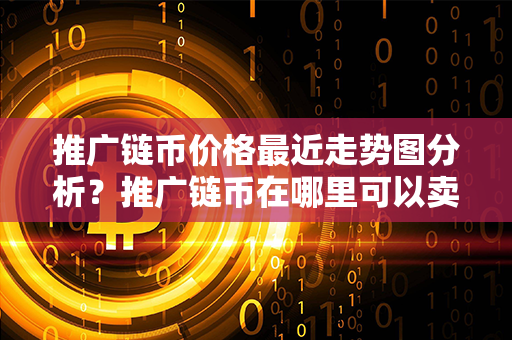 推广链币价格最近走势图分析？推广链币在哪里可以卖